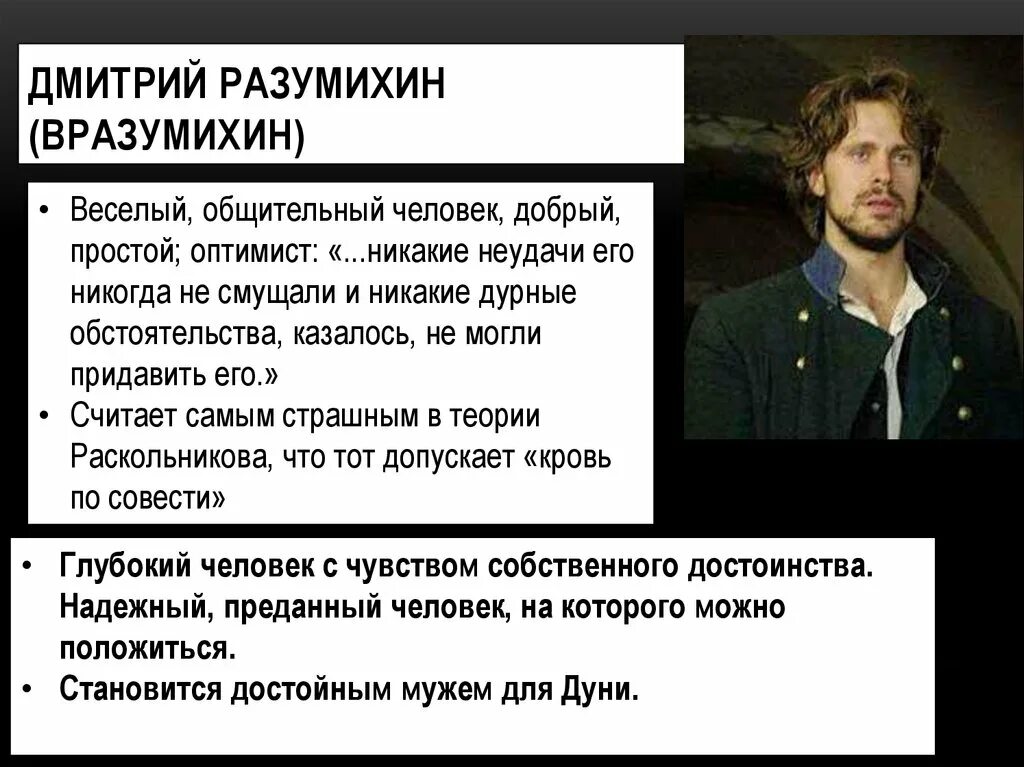 ДМИТРИЙ РАЗУМИХИН
(ВРАЗУМИХИН)

• Веселый, общительный человек, добрый, простой; оптимист: «...никакие неудачи его никогда не смущали и никакие дурные обстоятельства, казалось, не могли придавить его.»
• Считает самым страшным в теории Раскольникова, что тот допускает «кровь по совести»

• Глубокий человек с чувством собственного достоинства. Надежный, преданный человек, на которого можно положиться.
• Становится достойным мужем для Дуни.